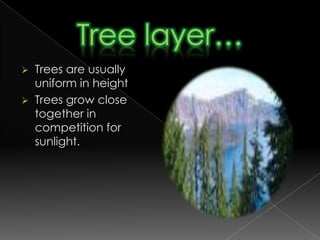 Tree layer…

➢ Trees are usually uniform in height
➢ Trees grow close together in competition for sunlight.